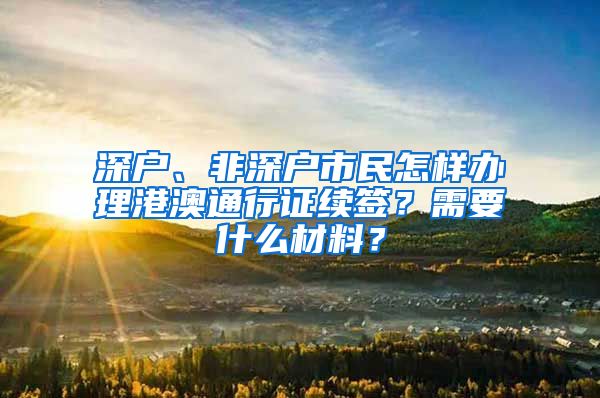 深户、非深户市民怎样办理港澳通行证续签？需要什么材料？